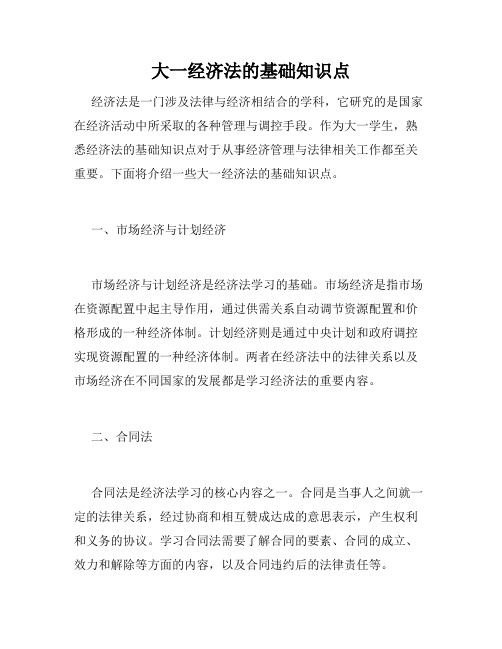 大一经济法的基础知识点

经济法是一门涉及法律与经济相结合的学科，它研究的是国家在经济活动中所采取的各种管理与调控手段。作为大一学生，熟悉经济法的基础知识点对于从事经济管理与法律相关工作都至关重要。下面将介绍一些大一经济法的基础知识点。

一、市场经济与计划经济

市场经济与计划经济是经济法学习的基础。市场经济是指市场在资源配置中起主导作用，通过供需关系自动调节资源配置和价格形成的一种经济体制。计划经济则是通过中央计划和政府调控实现资源配置的一种经济体制。两者在经济法中的法律关系以及市场经济在不同国家的发展都是学习经济法的重要内容。

二、合同法

合同法是经济法学习的核心内容之一。合同是当事人之间就一定的法律关系，经过协商和相互赞成达成的意思表示，产生权利和义务的协议。学习合同法需要了解合同的要素、合同的成立、效力和解除等方面的内容，以及合同违约后的法律责任等。